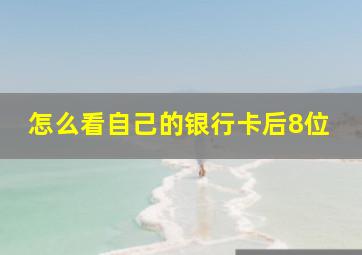 怎么看自己的银行卡后8位